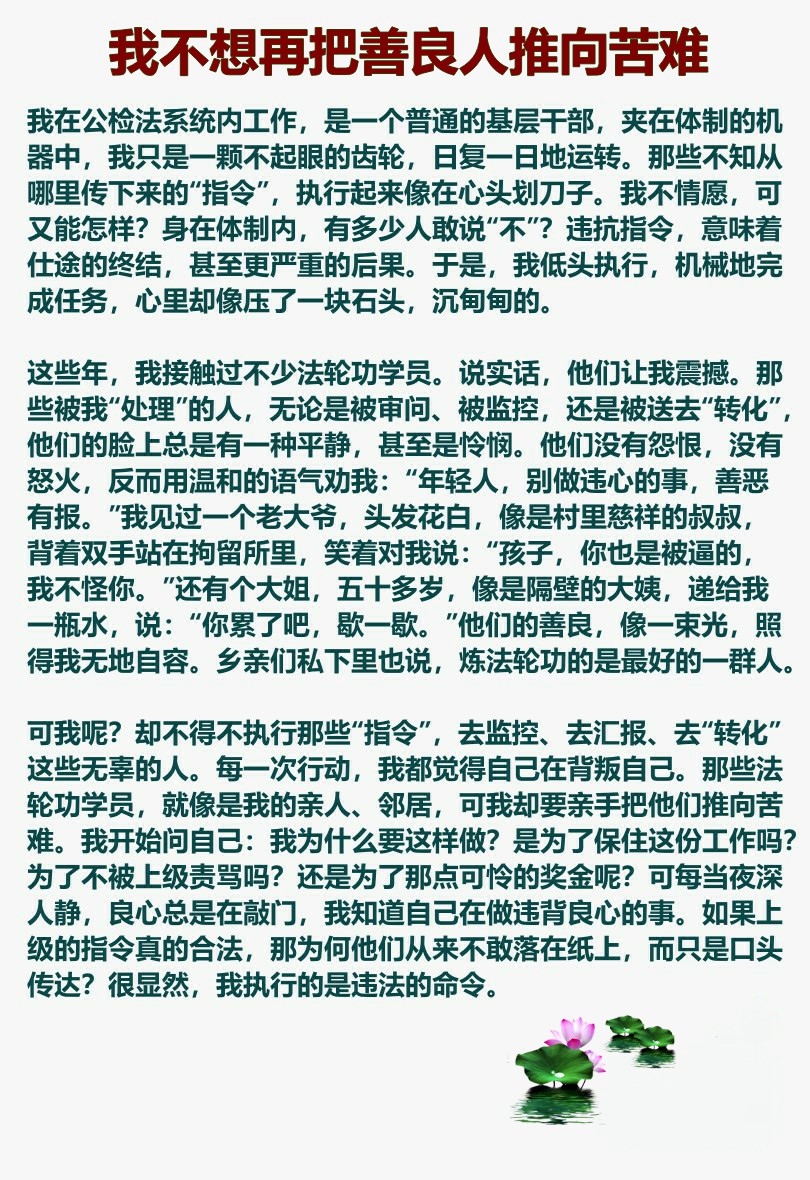 我不想再把善良人推向苦难

我在公检法系统内工作，是一个普通的基层干部，夹在体制的机器中，我只是一颗不起眼的齿轮，日复一日地运转。那些不知从哪里传下来的“指令”，执行起来像在心头划刀子。我不情愿，可又能怎样？身在体制内，有多少人敢说“不”？违抗指令，意味着仕途的终结，甚至更严重的后果。于是，我低头执行，机械地完成任务，心里却像压了一块石头，沉甸甸的。

这些年，我接触过不少法轮功学员。说实话，他们让我震撼。那些被我“处理”的人，无论是被审问、被监控，还是被送去“转化”，他们的脸上总是有一种平静，甚至是怜悯。他们没有怨恨，没有怒火，反而用温和的语气劝我：“年轻人，别做违心的事，善恶有报。”我见过一个老大爷，头发花白，像是村里慈祥的叔叔，背着双手站在拘留所里，笑着对我说：“孩子，你也是被逼的，我不怪你。”还有个大姐，五十多岁，像是隔壁的大姨，递给我一瓶水，说：“你累了吧，歇一歇。”他们的善良，像一束光，照得我无地自容。乡亲们私下里也说，炼法轮功的是最好的一群人。

可我呢？却不得不执行那些“指令”，去监控、去汇报、去“转化”这些无辜的人。每一次行动，我都觉得自己在背叛自己。那些法轮功学员，就像是我的亲人、邻居，可我却要亲手把他们推向苦难。我开始问自己：我为什么要这样做？是为了保住这份工作吗？为了不被上级责骂吗？还是为了那点可怜的奖金呢？可每当夜深人静，良心总是在敲门，我知道自己在做违背良心的事。如果上级的指令真的合法，那为何他们从来不敢落在纸上，而只是口头传达？很显然，我执行的是违法的命令。